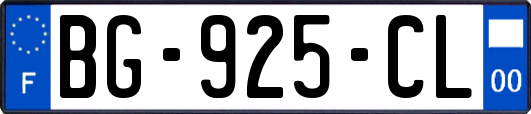 F
BG-925-CL
00